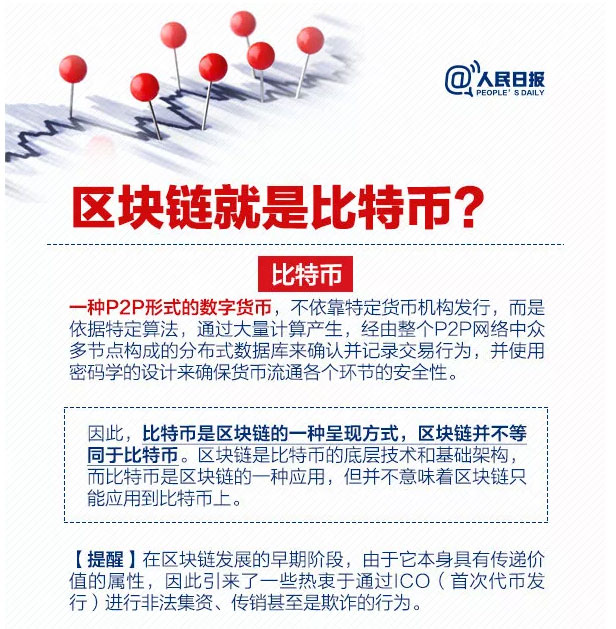 @人民日报
PEOPLE' S DAILY

区块链就是比特币?

比特币

一种P2P形式的数字货币，不依靠特定货币机构发行，而是依据特定算法，通过大量计算产生，经由整个P2P网络中众多节点构成的分布式数据库来确认并记录交易行为，并使用密码学的设计来确保货币流通各个环节的安全性。

因此，比特币是区块链的一种呈现方式，区块链并不等同于比特币。区块链是比特币的底层技术和基础架构，而比特币是区块链的一种应用，但并不意味着区块链只能应用到比特币上。

【提醒】在区块链发展的早期阶段，由于它本身具有传递价值的属性，因此引来了一些热衷于通过ICO（首次代币发行）进行非法集资、传销甚至是欺诈的行为。